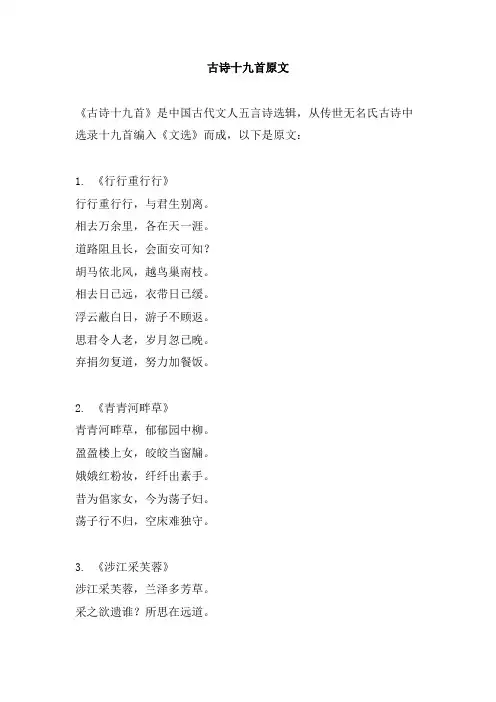 古诗十九首原文

《古诗十九首》是中国古代文人五言诗选辑，从传世无名氏古诗中选录十九首编入《文选》而成，以下是原文：

1. 《行行重行行》
行行重行行，与君生别离。
相去万余里，各在天一涯。
道路阻且长，会面安可知？
胡马依北风，越鸟巢南枝。
相去日已远，衣带日已缓。
浮云蔽白日，游子不顾返。
思君令人老，岁月忽已晚。
弃捐勿复道，努力加餐饭。

2. 《青青河畔草》
青青河畔草，郁郁园中柳。
盈盈楼上女，皎皎当窗牖。
娥娥红粉妆，纤纤出素手。
昔为倡家女，今为荡子妇。
荡子行不归，空床难独守。

3. 《涉江采芙蓉》
涉江采芙蓉，兰泽多芳草。
采之欲遗谁？所思在远道。